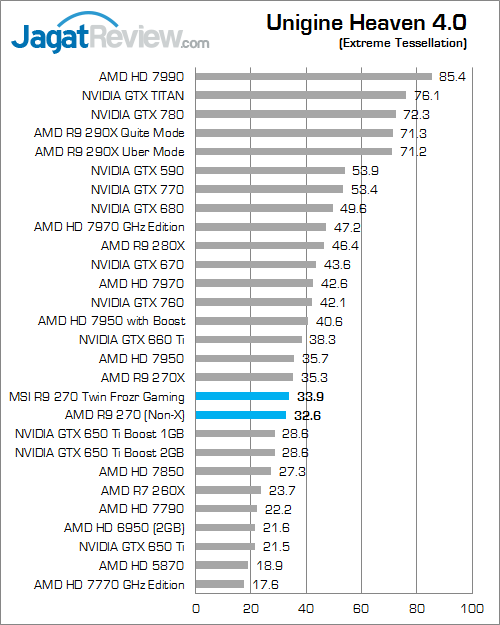 JagatReview.com

Unigine Heaven 4.0
(Extreme Tessellation)

AMD HD 7990 85.4
NVIDIA GTX TITAN 76.1
NVIDIA GTX 780 72.3
AMD R9 290X Quite Mode 71.3
AMD R9 290X Uber Mode 71.2
NVIDIA GTX 590 53.9
NVIDIA GTX 770 53.4
NVIDIA GTX 680 49.6
AMD HD 7970 GHz Edition 47.2
AMD R9 280X 46.4
NVIDIA GTX 670 43.6
AMD HD 7970 42.6
NVIDIA GTX 760 42.1
AMD HD 7950 with Boost 40.6
NVIDIA GTX 660 Ti 38.3
AMD HD 7950 35.7
AMD R9 270X 35.3
MSI R9 270 Twin Frozr Gaming 33.9
AMD R9 270 (Non-X) 32.6
NVIDIA GTX 650 Ti Boost 1GB 28.6
NVIDIA GTX 650 Ti Boost 2GB 28.6
AMD HD 7850 27.3
AMD R7 260X 23.7
AMD HD 7790 22.2
AMD HD 6950 (2GB) 21.6
NVIDIA GTX 650 Ti 21.5
AMD HD 5870 18.9
AMD HD 7770 GHz Edition 17.6

0 20 40 60 80 100